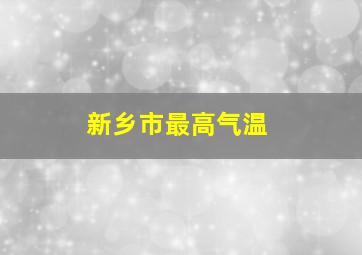 新乡市最高气温